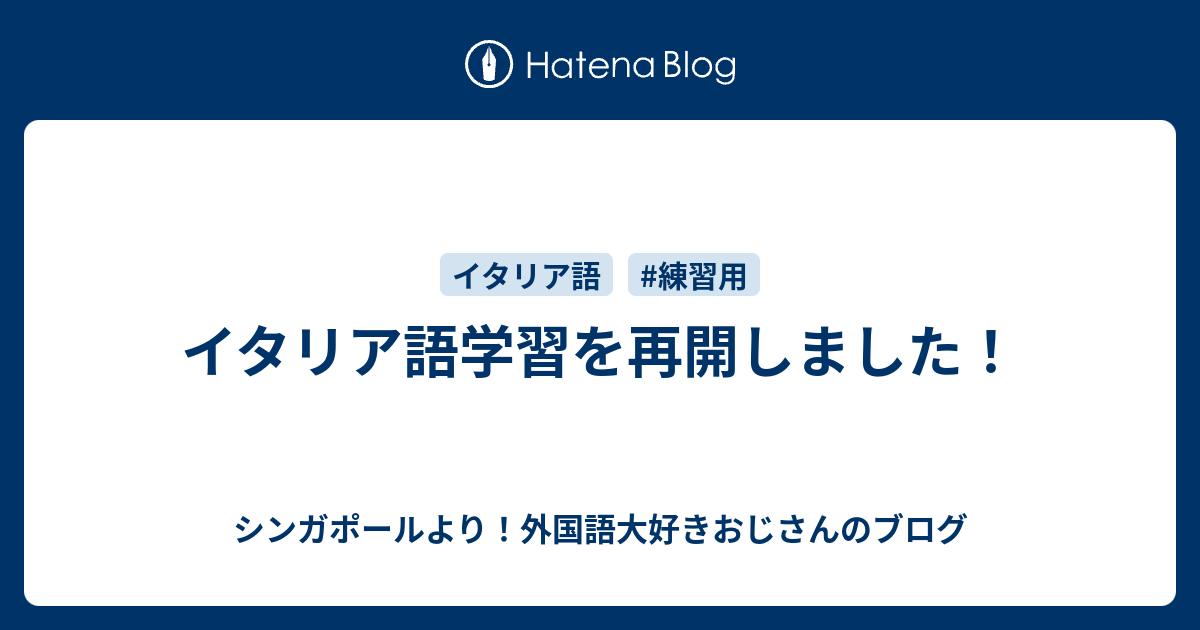 Hatena Blog

イタリア語 #練習用

イタリア語学習を再開しました！

シンガポールより！外国語大好きおじさんのブログ